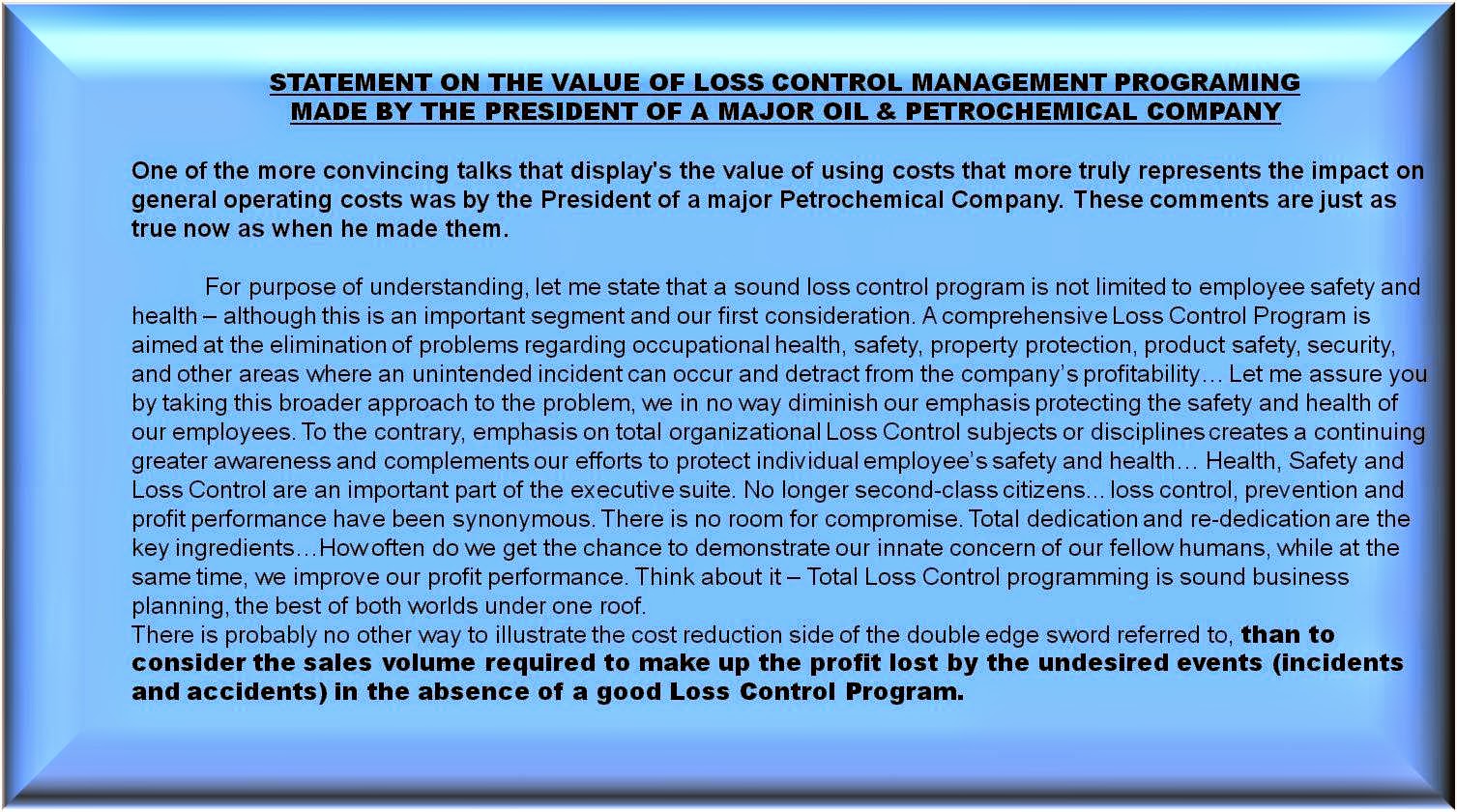 STATEMENT ON THE VALUE OF LOSS CONTROL MANAGEMENT PROGRAMING MADE BY THE PRESIDENT OF A MAJOR OIL & PETROCHEMICAL COMPANY

One of the more convincing talks that display's the value of using costs that more truly represents the impact on general operating costs was by the President of a major Petrochemical Company. These comments are just as true now as when he made them.

For purpose of understanding, let me state that a sound loss control program is not limited to employee safety and health – although this is an important segment and our first consideration. A comprehensive Loss Control Program is aimed at the elimination of problems regarding occupational health, safety, property protection, product safety, security, and other areas where an unintended incident can occur and detract from the company's profitability… Let me assure you by taking this broader approach to the problem, we in no way diminish our emphasis protecting the safety and health of our employees. To the contrary, emphasis on total organizational Loss Control subjects or disciplines creates a continuing greater awareness and complements our efforts to protect individual employee's safety and health… Health, Safety and Loss Control are an important part of the executive suite. No longer second-class citizens... loss control, prevention and profit performance have been synonymous. There is no room for compromise. Total dedication and re-dedication are the key ingredients…How often do we get the chance to demonstrate our innate concern of our fellow humans, while at the same time, we improve our profit performance. Think about it – Total Loss Control programming is sound business planning, the best of both worlds under one roof.
There is probably no other way to illustrate the cost reduction side of the double edge sword referred to, than to consider the sales volume required to make up the profit lost by the undesired events (incidents and accidents) in the absence of a good Loss Control Program.